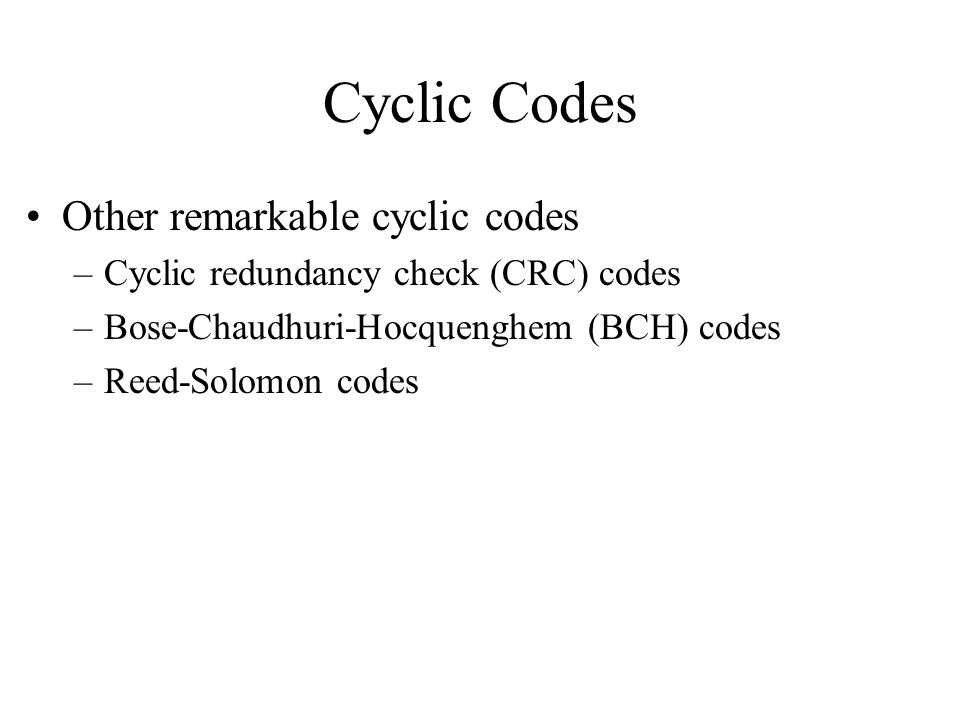 Cyclic Codes

• Other remarkable cyclic codes
– Cyclic redundancy check (CRC) codes
– Bose-Chaudhuri-Hocquenghem (BCH) codes
– Reed-Solomon codes